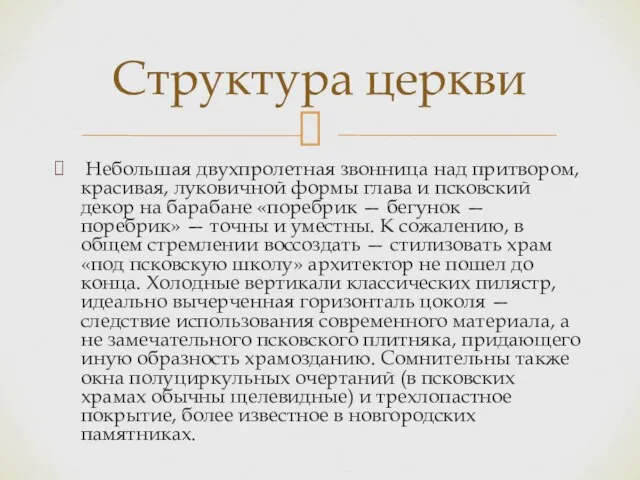 Структура церкви

Небольшая двухпролетная звонница над притвором, красивая, луковичной формы глава и псковский декор на барабане «поребрик — бегунок — поребрик» — точны и уместны. К сожалению, в общем стремлении воссоздать — стилизовать храм «под псковскую школу» архитектор не пошел до конца. Холодные вертикали классических пилястр, идеально вычерченная горизонталь цоколя — следствие использования современного материала, а не замечательного псковского плитняка, придающего иную образность храмозданию. Сомнительны также окна полуциркульных очертаний (в псковских храмах обычны щелевидные) и трехлопастное покрытие, более известное в новгородских памятниках.